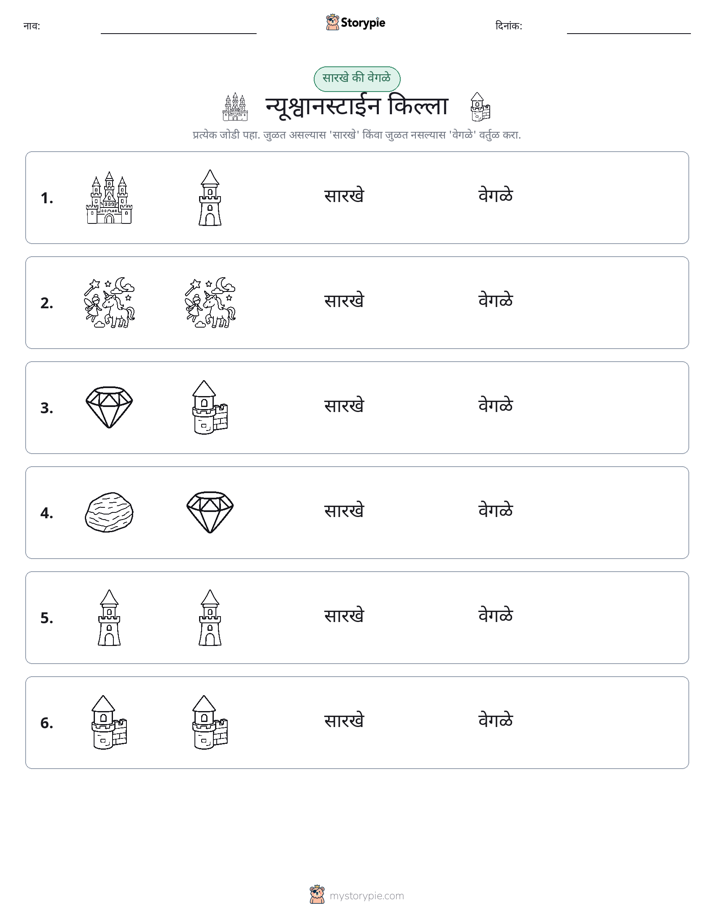 नाव: ____ Storypie दिनांक: ____

सारखे की वेगळे

न्यूश्वानस्टाईन किल्ला

प्रत्येक जोडी पहा. जुळत असल्यास 'सारखे' किंवा जुळत नसल्यास 'वेगळे' वर्तुळ करा.

1. सारखे वेगळे

2. सारखे वेगळे

3. सारखे वेगळे

4. सारखे वेगळे

5. सारखे वेगळे

6. सारखे वेगळे

mystorypie.com